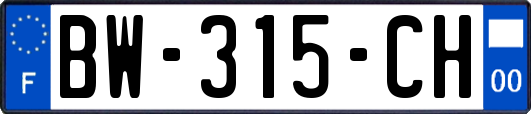 F
BW-315-CH
00